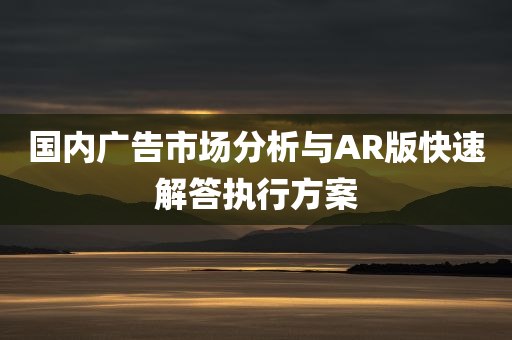 国内广告市场分析与AR版快速解答执行方案